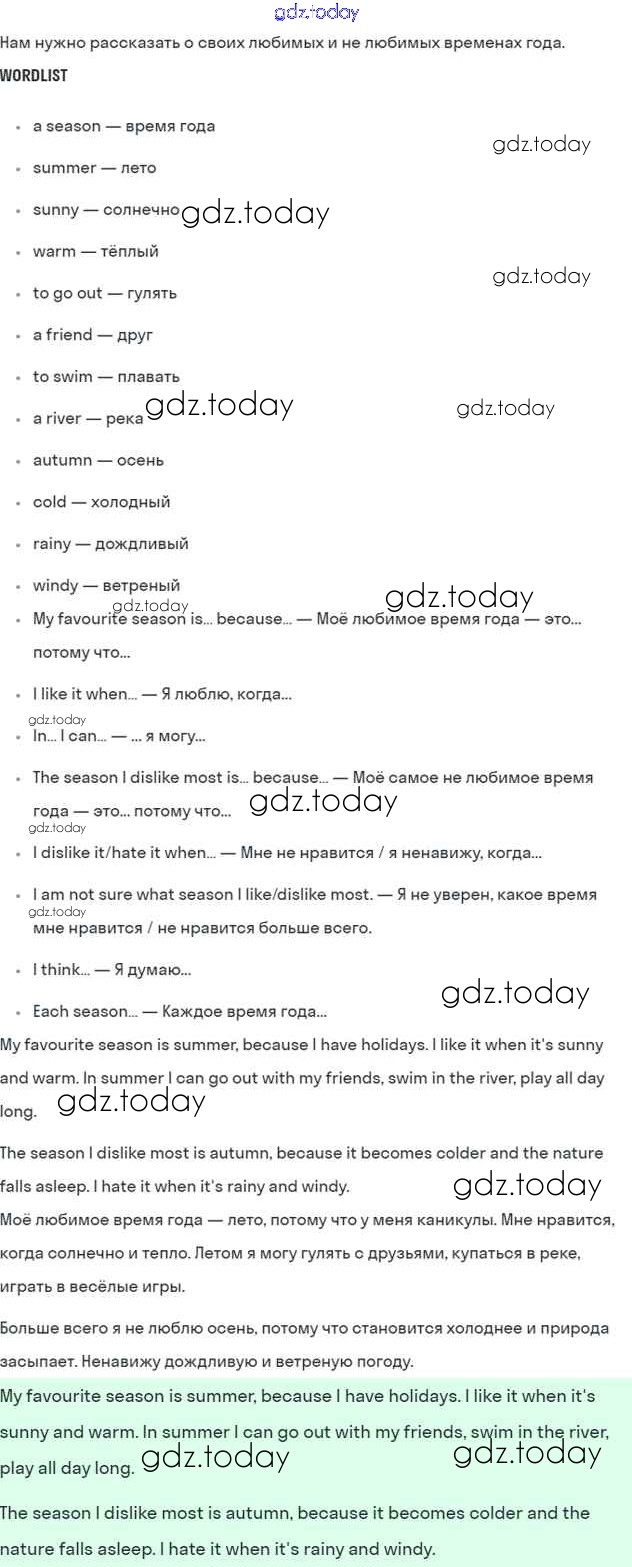 gdz.today

Нам нужно рассказать о своих любимых и не любимых временах года.

WORDLIST

- a season — время года
- summer — лето
- sunny — солнечно
- warm — тёплый
- to go out — гулять
- a friend — друг
- to swim — плавать
- a river — река
- autumn — осень
- cold — холодный
- rainy — дождливый
- windy — ветреный
- My favourite season is... because... — Моё любимое время года — это... потому что...
- I like it when... — Я люблю, когда...
- In... I can... — ... я могу...
- The season I dislike most is... because... — Моё самое не любимое время года — это... потому что...
- I dislike it/hate it when... — Мне не нравится / я ненавижу, когда...
- I am not sure what season I like/dislike most. — Я не уверен, какое время мне нравится / не нравится больше всего.
- I think... — Я думаю...
- Each season... — Каждое время года...

My favourite season is summer, because I have holidays. I like it when it's sunny and warm. In summer I can go out with my friends, swim in the river, play all day long.

The season I dislike most is autumn, because it becomes colder and the nature falls asleep. I hate it when it's rainy and windy.

Моё любимое время года — лето, потому что у меня каникулы. Мне нравится, когда солнечно и тепло. Летом я могу гулять с друзьями, купаться в реке, играть в весёлые игры.

Больше всего я не люблю осень, потому что становится холоднее и природа засыпает. Ненавижу дождливую и ветреную погоду.

My favourite season is summer, because I have holidays. I like it when it's sunny and warm. In summer I can go out with my friends, swim in the river, play all day long.

The season I dislike most is autumn, because it becomes colder and the nature falls asleep. I hate it when it's rainy and windy.